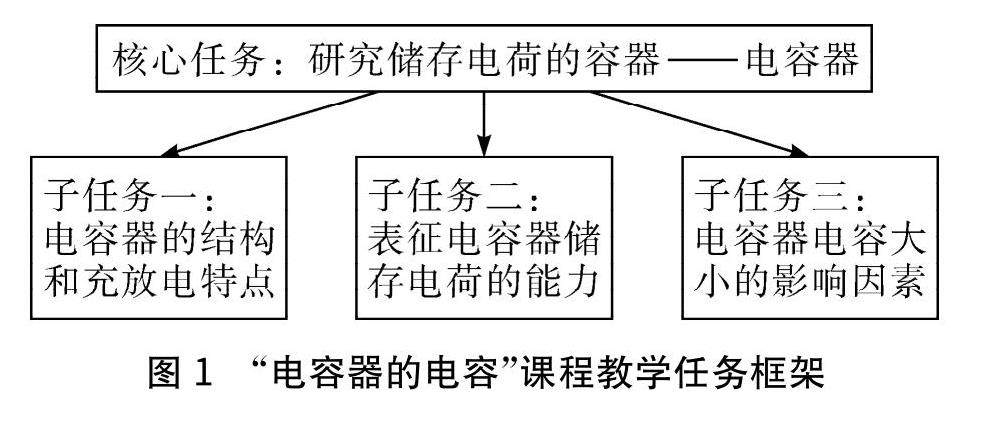 核心任务：研究储存电荷的容器——电容器

子任务一：电容器的结构和充放电特点

子任务二：表征电容器储存电荷的能力

子任务三：电容器电容大小的影响因素

图 1 “电容器的电容”课程教学任务框架